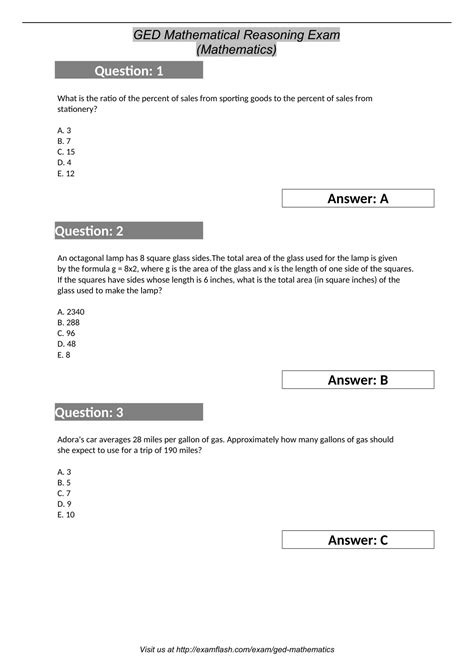 GED Mathematical Reasoning Exam
(Mathematics)

Question: 1

What is the ratio of the percent of sales from sporting goods to the percent of sales from stationery?

A. 3
B. 7
C. 15
D. 4
E. 12

Answer: A

Question: 2

An octagonal lamp has 8 square glass sides.The total area of the glass used for the lamp is given by the formula g = 8x2, where g is the area of the glass and x is the length of one side of the squares. If the squares have sides whose length is 6 inches, what is the total area (in square inches) of the glass used to make the lamp?

A. 2340
B. 288
C. 96
D. 48
E. 8

Answer: B

Question: 3

Adora's car averages 28 miles per gallon of gas. Approximately how many gallons of gas should she expect to use for a trip of 190 miles?

A. 3
B. 5
C. 7
D. 9
E. 10

Answer: C

Visit us at http://examflash.com/exam/ged-mathematics